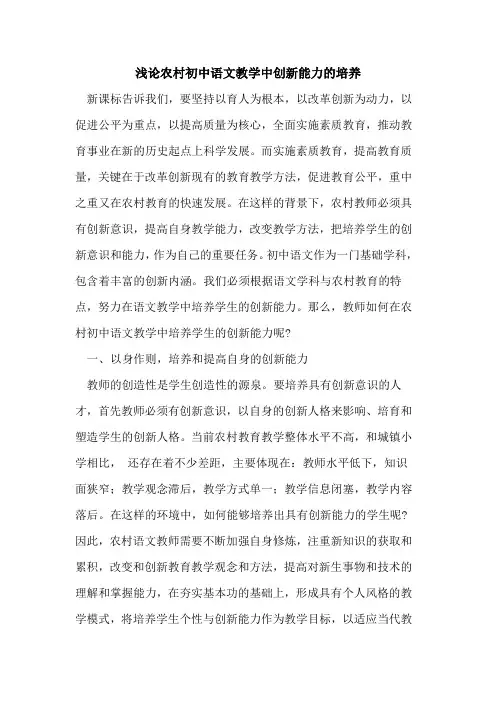 浅论农村初中语文教学中创新能力的培养

新课标告诉我们，要坚持以育人为根本，以改革创新为动力，以促进公平为重点，以提高质量为核心，全面实施素质教育，推动教育事业在新的历史起点上科学发展。而实施素质教育，提高教育质量，关键在于改革创新现有的教育教学方法，促进教育公平，重中之重又在农村教育的快速发展。在这样的背景下，农村教师必须具有创新意识，提高自身教学能力，改变教学方法，把培养学生的创新意识和能力，作为自己的重要任务。初中语文作为一门基础学科，包含着丰富的创新内涵。我们必须根据语文学科与农村教育的特点，努力在语文教学中培养学生的创新能力。那么，教师如何在农村初中语文教学中培养学生的创新能力呢?

一、以身作则，培养和提高自身的创新能力

教师的创造性是学生创造性的源泉。要培养具有创新意识的人才，首先教师必须有创新意识，以自身的创新人格来影响、培育和塑造学生的创新人格。当前农村教育教学整体水平不高，和城镇小学相比， 还存在着不少差距，主要体现在：教师水平低下，知识面狭窄；教学观念滞后，教学方式单一；教学信息闭塞，教学内容落后。在这样的环境中，如何能够培养出具有创新能力的学生呢?因此，农村语文教师需要不断加强自身修炼，注重新知识的获取和累积，改变和创新教育教学观念和方法，提高对新生事物和技术的理解和掌握能力，在夯实基本功的基础上，形成具有个人风格的教学模式，将培养学生个性与创新能力作为教学目标，以适应当代教